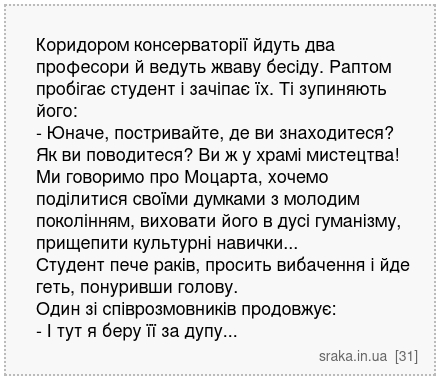 Коридором консерваторії йдуть два професори й ведуть жваву бесіду. Раптом пробігає студент і зачіпає їх. Ті зупиняють його:
- Юначе, постривайте, де ви знаходитеся? Як ви поводитеся? Ви ж у храмі мистецтва! Ми говоримо про Моцарта, хочемо поділитися своїми думками з молодим поколінням, виховати його в дусі гуманізму, прищепити культурні навички...
Студент пече раків, просить вибачення і йде геть, понуривши голову.
Один зі співрозмовників продовжує:
- І тут я беру її за дупу...

sraka.in.ua [31]